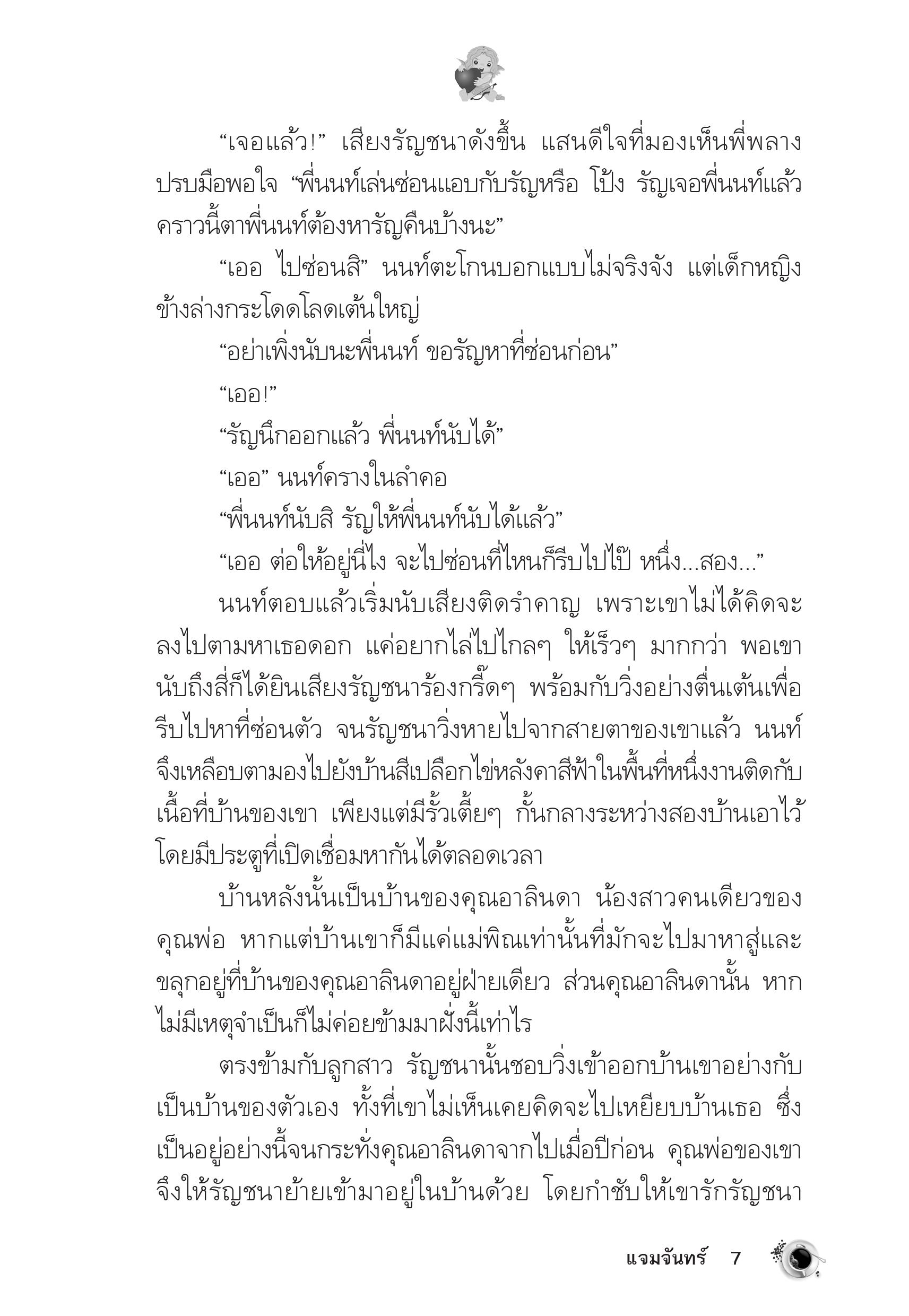 “เจอแล้ว!” เสียงรัญชนาดังขึ้น แสนดีใจที่มองเห็นพี่พลางปรบมือพอใจ “พี่นนท์เล่นซ่อนแอบกับรัญหรือ โป้ง รัญเจอพี่นนท์แล้ว คราวนี้ตาพี่นนท์ต้องหารัญคืนบ้างนะ”

“เออ ไปซ่อนสิ” นนท์ตะโกนบอกแบบไม่จริงจัง แต่เด็กหญิงข้างล่างกระโดดโลดเต้นใหญ่

“อย่าเพิ่งนับนะพี่นนท์ ขอรัญหาที่ซ่อนก่อน”

“เออ!”

“รัญนึกออกแล้ว พี่นนท์นับได้”

“เออ” นนท์ครางในลำคอ

“พี่นนท์นับสิ รัญให้พี่นนท์นับได้แล้ว”

“เออ ต่อให้อยู่นี่ไง จะไปซ่อนที่ไหนก็รีบไปไป๊ หนึ่ง...สอง...”

นนท์ตอบแล้วเริ่มนับเสียงติดรำคาญ เพราะเขาไม่ได้คิดจะลงไปตามหาเธอดอก แค่อยากไล่ไปไกลๆ ให้เร็วๆ มากกว่า พอเขานับถึงสี่ก็ได้ยินเสียงรัญชนาร้องกรี๊ดๆ พร้อมกับวิ่งอย่างตื่นเต้นเพื่อรีบไปหาที่ซ่อนตัว จนรัญชนาวิ่งหายไปจากสายตาของเขาแล้ว นนท์จึงเหลือบตามองไปยังบ้านสีเปลือกไข่หลังคาสีฟ้าในพื้นที่หนึ่งงานติดกับเนื้อที่บ้านของเขา เพียงแต่มีรั้วเตี้ยๆ กั้นกลางระหว่างสองบ้านเอาไว้ โดยมีประตูที่เปิดเชื่อมหากันได้ตลอดเวลา

บ้านหลังนั้นเป็นบ้านของคุณอาลินดา น้องสาวคนเดียวของคุณพ่อ หากแต่บ้านเขาก็มีแค่แม่พิณเท่านั้นที่มักจะไปมาหาสู่และขลุกอยู่ที่บ้านของคุณอาลินดาอยู่ฝ่ายเดียว ส่วนคุณอาลินดานั้น หากไม่มีเหตุจำเป็นก็ไม่ค่อยข้ามมาฝั่งนี้เท่าไร

ตรงข้ามกับลูกสาว รัญชนานั้นชอบวิ่งเข้าออกบ้านเขาอย่างกับเป็นบ้านของตัวเอง ทั้งที่เขาไม่เห็นเคยคิดจะไปเหยียบบ้านเธอ ซึ่งเป็นอยู่อย่างนี้จนกระทั่งคุณอาลินดาจากไปเมื่อปีก่อน คุณพ่อของเขาจึงให้รัญชนาย้ายเข้ามาอยู่ในบ้านด้วย โดยกำชับให้เขารักรัญชนา

แจมจันทร์ 7